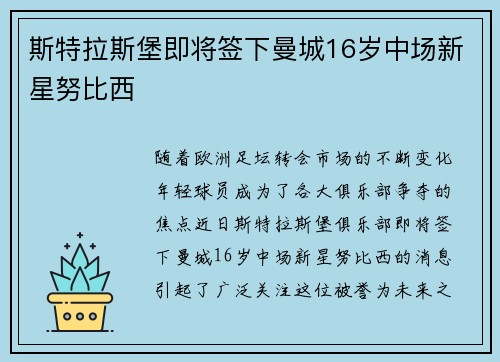 斯特拉斯堡即将签下曼城16岁中场新星努比西

随着欧洲足坛转会市场的不断变化年轻球员成为了各大俱乐部争夺的焦点近日斯特拉斯堡俱乐部即将签下曼城16岁中场新星努比西的消息引起了广泛关注这位被誉为未来之